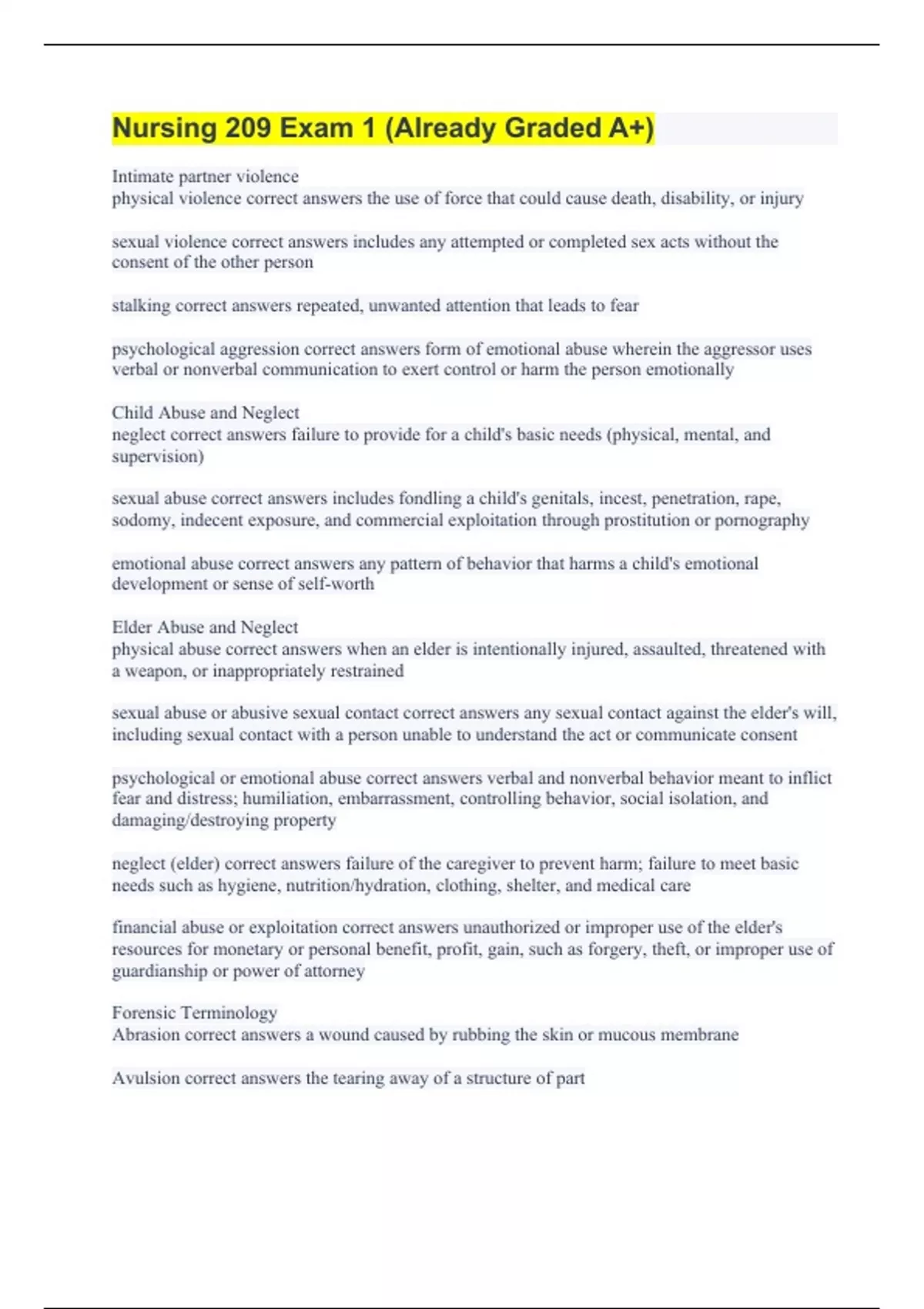 Nursing 209 Exam 1 (Already Graded A+)

Intimate partner violence
physical violence correct answers the use of force that could cause death, disability, or injury

sexual violence correct answers includes any attempted or completed sex acts without the consent of the other person

stalking correct answers repeated, unwanted attention that leads to fear

psychological aggression correct answers form of emotional abuse wherein the aggressor uses verbal or nonverbal communication to exert control or harm the person emotionally

Child Abuse and Neglect
neglect correct answers failure to provide for a child's basic needs (physical, mental, and supervision)

sexual abuse correct answers includes fondling a child's genitals, incest, penetration, rape, sodomy, indecent exposure, and commercial exploitation through prostitution or pornography

emotional abuse correct answers any pattern of behavior that harms a child's emotional development or sense of self-worth

Elder Abuse and Neglect
physical abuse correct answers when an elder is intentionally injured, assaulted, threatened with a weapon, or inappropriately restrained

sexual abuse or abusive sexual contact correct answers any sexual contact against the elder's will, including sexual contact with a person unable to understand the act or communicate consent

psychological or emotional abuse correct answers verbal and nonverbal behavior meant to inflict fear and distress; humiliation, embarrassment, controlling behavior, social isolation, and damaging/destroying property

neglect (elder) correct answers failure of the caregiver to prevent harm; failure to meet basic needs such as hygiene, nutrition/hydration, clothing, shelter, and medical care

financial abuse or exploitation correct answers unauthorized or improper use of the elder's resources for monetary or personal benefit, profit, gain, such as forgery, theft, or improper use of guardianship or power of attorney

Forensic Terminology
Abrasion correct answers a wound caused by rubbing the skin or mucous membrane

Avulsion correct answers the tearing away of a structure of part